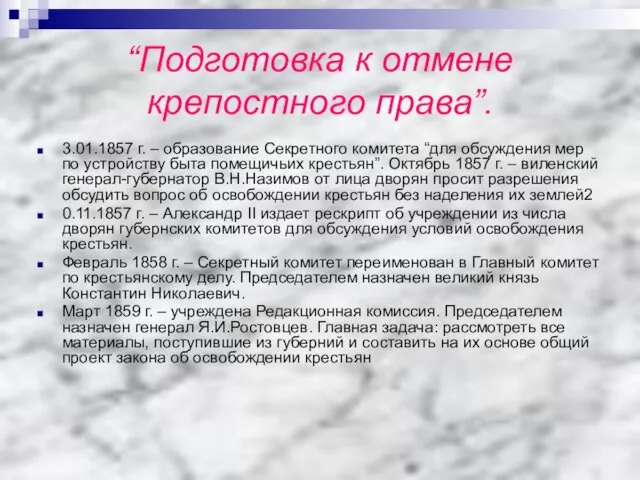 “Подготовка к отмене крепостного права”.

3.01.1857 г. – образование Секретного комитета “для обсуждения мер по устройству быта помещичьих крестьян”. Октябрь 1857 г. – виленский генерал-губернатор В.Н.Назимов от лица дворян просит разрешения обсудить вопрос об освобождении крестьян без наделения их землей2

0.11.1857 г. – Александр II издает рескрипт об учреждении из числа дворян губернских комитетов для обсуждения условий освобождения крестьян.

Февраль 1858 г. – Секретный комитет переименован в Главный комитет по крестьянскому делу. Председателем назначен великий князь Константин Николаевич.

Март 1859 г. – учреждена Редакционная комиссия. Председателем назначен генерал Я.И.Ростовцев. Главная задача: рассмотреть все материалы, поступившие из губерний и составить на их основе общий проект закона об освобождении крестьян